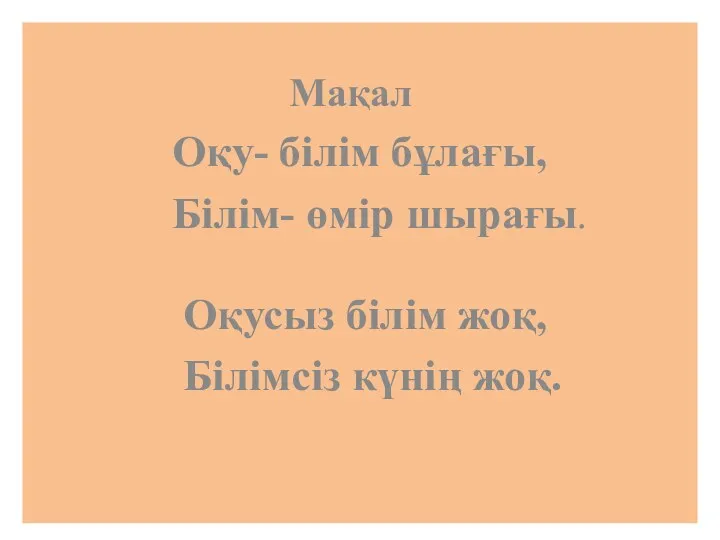 Мақал

Оқу- білім бұлағы,
Білім- өмір шырағы.

Оқусыз білім жоқ,
Білімсіз күнің жоқ.